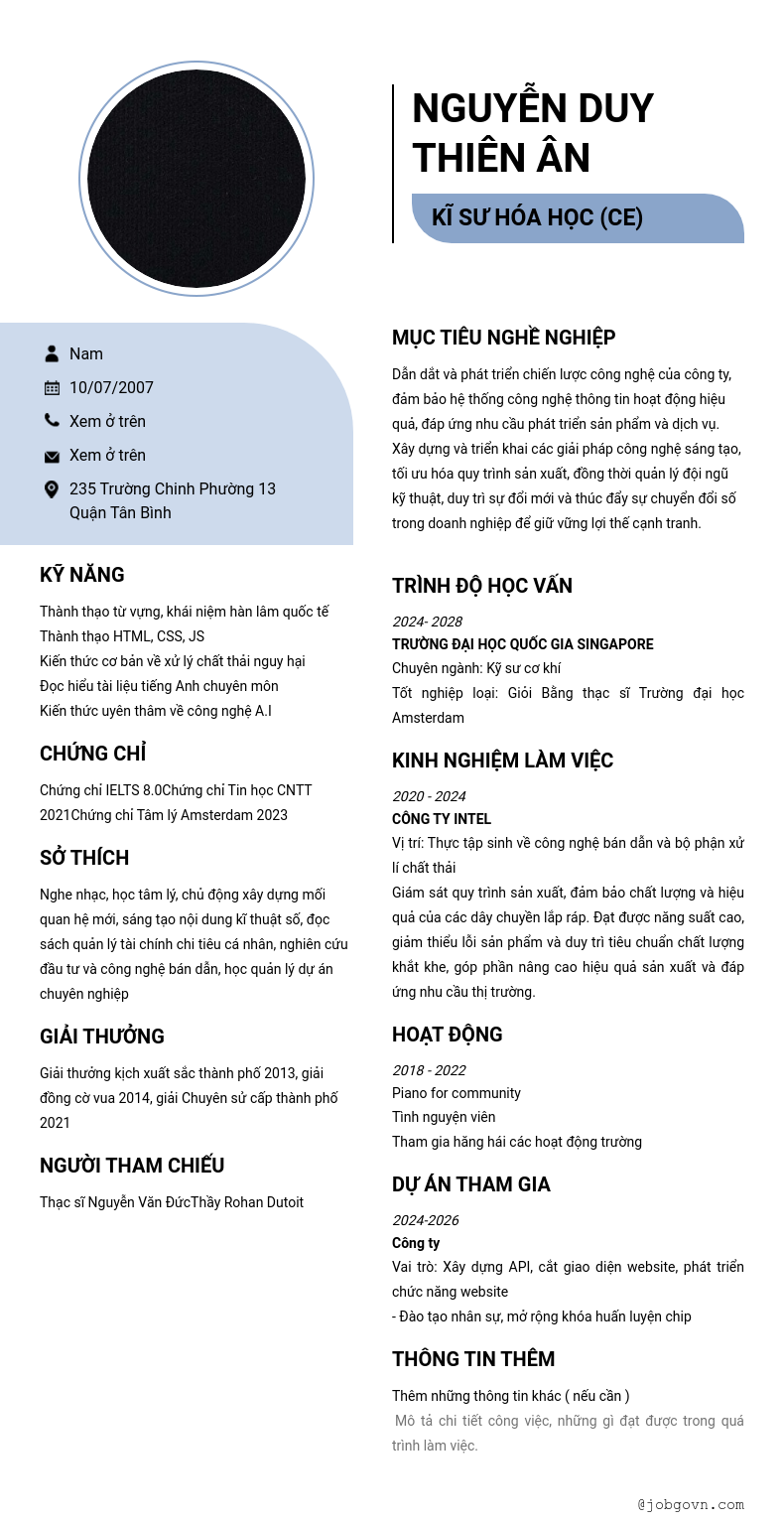 NGUYỄN DUY THIÊN ÂN

KĨ SƯ HÓA HỌC (CE)

Nam

10/07/2007

Xem ở trên

Xem ở trên

235 Trường Chinh Phường 13 Quận Tân Bình

KỸ NĂNG

Thành thạo từ vựng, khái niệm hàn lâm quốc tế
Thành thạo HTML, CSS, JS
Kiến thức cơ bản về xử lý chất thải nguy hại
Đọc hiểu tài liệu tiếng Anh chuyên môn
Kiến thức uyên thâm về công nghệ A.I

CHỨNG CHỈ

Chứng chỉ IELTS 8.0Chứng chỉ Tin học CNTT 2021Chứng chỉ Tâm lý Amsterdam 2023

SỞ THÍCH

Nghe nhạc, học tâm lý, chủ động xây dựng mối quan hệ mới, sáng tạo nội dung kĩ thuật số, đọc sách quản lý tài chính chi tiêu cá nhân, nghiên cứu đầu tư và công nghệ bán dẫn, học quản lý dự án chuyên nghiệp

GIẢI THƯỞNG

Giải thưởng kịch xuất sắc thành phố 2013, giải đồng cờ vua 2014, giải Chuyên sử cấp thành phố 2021

NGƯỜI THAM CHIẾU

Thạc sĩ Nguyễn Văn ĐứcThầy Rohan Dutoit

MỤC TIÊU NGHỀ NGHIỆP

Dẫn dắt và phát triển chiến lược công nghệ của công ty, đảm bảo hệ thống công nghệ thông tin hoạt động hiệu quả, đáp ứng nhu cầu phát triển sản phẩm và dịch vụ. Xây dựng và triển khai các giải pháp công nghệ sáng tạo, tối ưu hóa quy trình sản xuất, đồng thời quản lý đội ngũ kỹ thuật, duy trì sự đổi mới và thúc đẩy sự chuyển đổi số trong doanh nghiệp để giữ vững lợi thế cạnh tranh.

TRÌNH ĐỘ HỌC VẤN

2024- 2028
TRƯỜNG ĐẠI HỌC QUỐC GIA SINGAPORE
Chuyên ngành: Kỹ sư cơ khí
Tốt nghiệp loại: Giỏi Bằng thạc sĩ Trường đại học Amsterdam

KINH NGHIỆM LÀM VIỆC

2020 - 2024
CÔNG TY INTEL
Vị trí: Thực tập sinh về công nghệ bán dẫn và bộ phận xử lí chất thải
Giám sát quy trình sản xuất, đảm bảo chất lượng và hiệu quả của các dây chuyền lắp ráp. Đạt được năng suất cao, giảm thiểu lỗi sản phẩm và duy trì tiêu chuẩn chất lượng khắt khe, góp phần nâng cao hiệu quả sản xuất và đáp ứng nhu cầu thị trường.

HOẠT ĐỘNG

2018 - 2022
Piano for community
Tình nguyện viên
Tham gia hăng hái các hoạt động trường

DỰ ÁN THAM GIA

2024-2026
Công ty
Vai trò: Xây dựng API, cắt giao diện website, phát triển chức năng website
- Đào tạo nhân sự, mở rộng khóa huấn luyện chip

THÔNG TIN THÊM

Thêm những thông tin khác ( nếu cần )
Mô tả chi tiết công việc, những gì đạt được trong quá trình làm việc.

@jobgovn.com